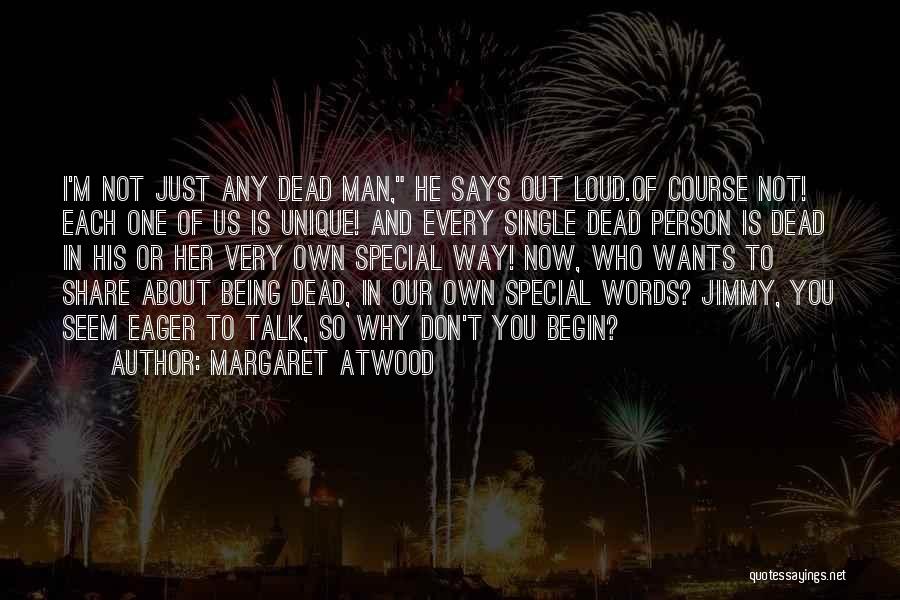 I'M NOT JUST ANY DEAD MAN," HE SAYS OUT LOUD.OF COURSE NOT! EACH ONE OF US IS UNIQUE! AND EVERY SINGLE DEAD PERSON IS DEAD IN HIS OR HER VERY OWN SPECIAL WAY! NOW, WHO WANTS TO SHARE ABOUT BEING DEAD, IN OUR OWN SPECIAL WORDS? JIMMY, YOU SEEM EAGER TO TALK, SO WHY DON'T YOU BEGIN?

AUTHOR: MARGARET ATWOOD

quotessayings.net